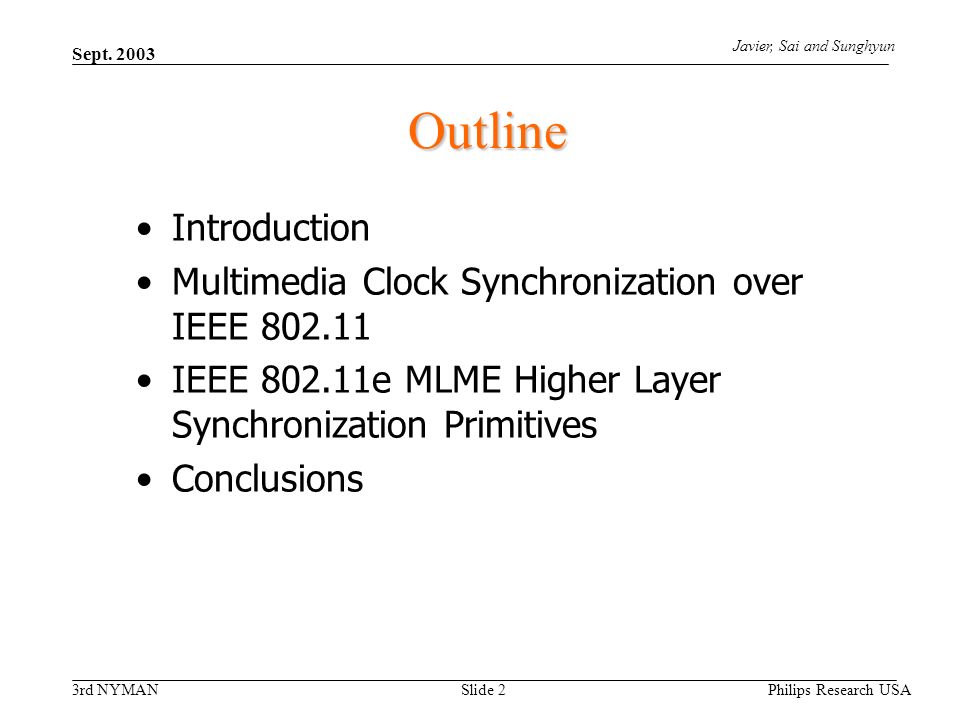 Sept. 2003

Javier, Sai and Sunghyun

Outline

• Introduction
• Multimedia Clock Synchronization over IEEE 802.11
• IEEE 802.11e MLME Higher Layer Synchronization Primitives
• Conclusions

3rd NYMAN

Slide 2

Philips Research USA